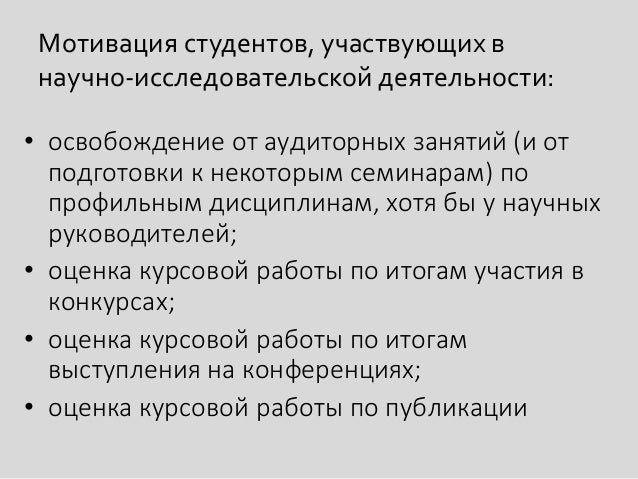 Мотивация студентов, участвующих в научно-исследовательской деятельности:

• освобождение от аудиторных занятий (и от подготовки к некоторым семинарам) по профильным дисциплинам, хотя бы у научных руководителей;
• оценка курсовой работы по итогам участия в конкурсах;
• оценка курсовой работы по итогам выступления на конференциях;
• оценка курсовой работы по публикации